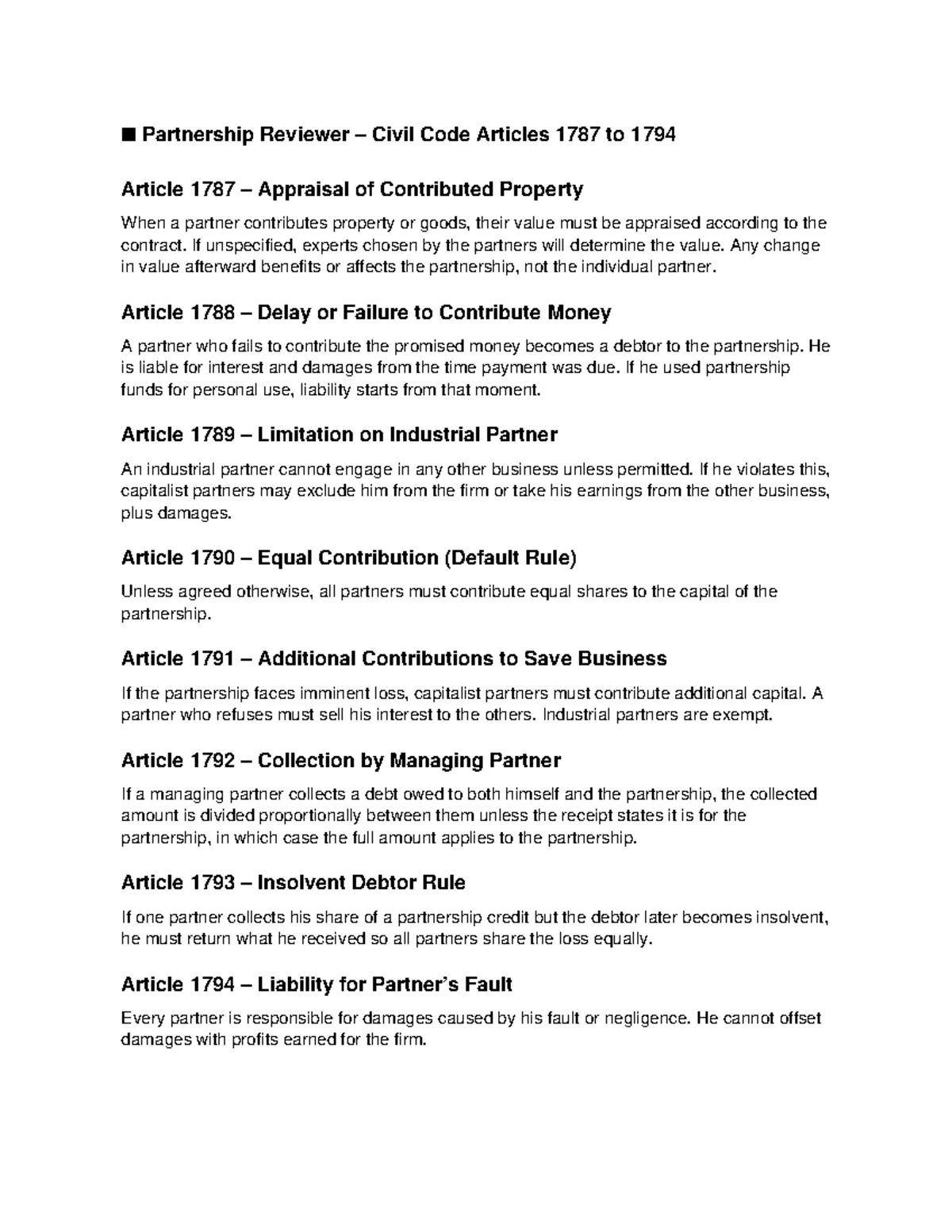 ■ Partnership Reviewer – Civil Code Articles 1787 to 1794

Article 1787 – Appraisal of Contributed Property

When a partner contributes property or goods, their value must be appraised according to the contract. If unspecified, experts chosen by the partners will determine the value. Any change in value afterward benefits or affects the partnership, not the individual partner.

Article 1788 – Delay or Failure to Contribute Money

A partner who fails to contribute the promised money becomes a debtor to the partnership. He is liable for interest and damages from the time payment was due. If he used partnership funds for personal use, liability starts from that moment.

Article 1789 – Limitation on Industrial Partner

An industrial partner cannot engage in any other business unless permitted. If he violates this, capitalist partners may exclude him from the firm or take his earnings from the other business, plus damages.

Article 1790 – Equal Contribution (Default Rule)

Unless agreed otherwise, all partners must contribute equal shares to the capital of the partnership.

Article 1791 – Additional Contributions to Save Business

If the partnership faces imminent loss, capitalist partners must contribute additional capital. A partner who refuses must sell his interest to the others. Industrial partners are exempt.

Article 1792 – Collection by Managing Partner

If a managing partner collects a debt owed to both himself and the partnership, the collected amount is divided proportionally between them unless the receipt states it is for the partnership, in which case the full amount applies to the partnership.

Article 1793 – Insolvent Debtor Rule

If one partner collects his share of a partnership credit but the debtor later becomes insolvent, he must return what he received so all partners share the loss equally.

Article 1794 – Liability for Partner's Fault

Every partner is responsible for damages caused by his fault or negligence. He cannot offset damages with profits earned for the firm.